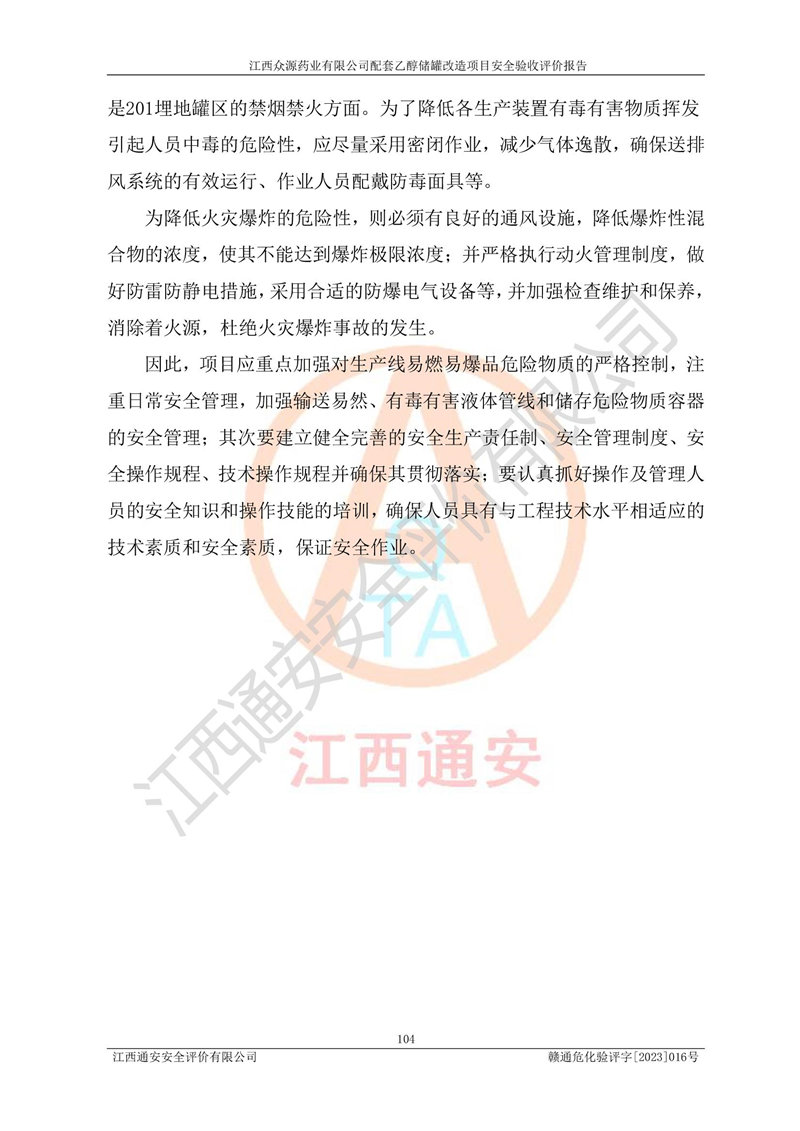 江西众源药业有限公司配套乙醇储罐改造项目安全验收评价报告

是201埋地罐区的禁烟禁火方面。为了降低各生产装置有毒有害物质挥发引起人员中毒的危险性，应尽量采用密闭作业，减少气体逸散，确保送排风系统的有效运行、作业人员配戴防毒面具等。

为降低火灾爆炸的危险性，则必须有良好的通风设施，降低爆炸性混合物的浓度，使其不能达到爆炸极限浓度；并严格执行动火管理制度，做好防雷防静电措施，采用合适的防爆电气设备等，并加强检查维护和保养，消除着火源，杜绝火灾爆炸事故的发生。

因此，项目应重点加强对生产线易燃易爆品危险物质的严格控制，注重日常安全管理，加强输送易然、有毒有害液体管线和储存危险物质容器的安全管理；其次要建立健全完善的安全生产责任制、安全管理制度、安全操作规程、技术操作规程并确保其贯彻落实；要认真抓好操作及管理人员的安全知识和操作技能的培训，确保人员具有与工程技术水平相适应的技术素质和安全素质，保证安全作业。

江西通安安全评价有限公司
TA
江西通安

104
江西通安安全评价有限公司　　赣通危化验评字[2023]016号